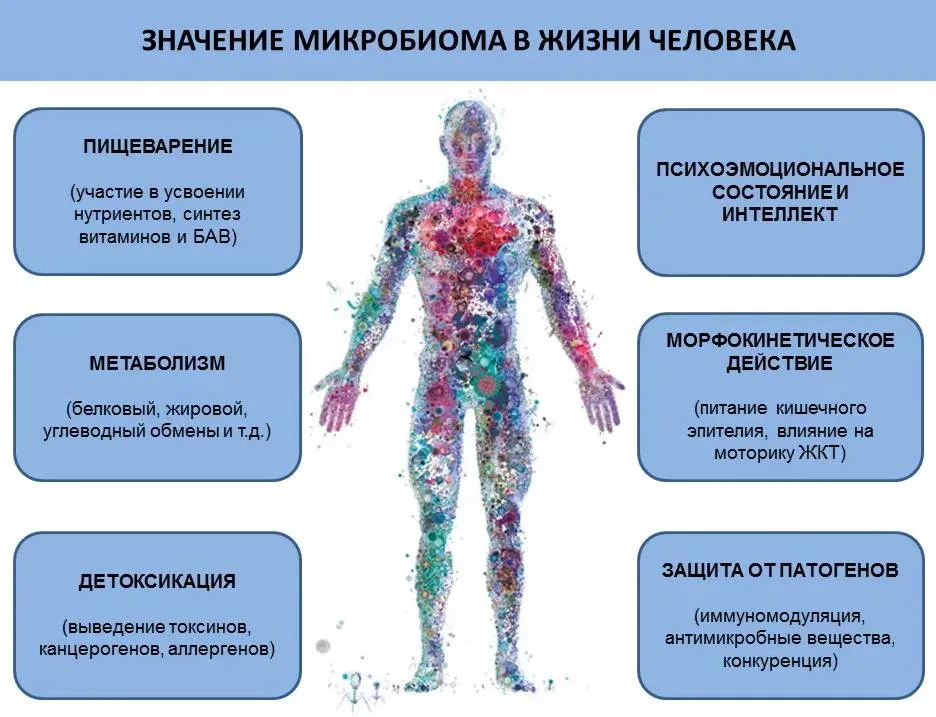 ЗНАЧЕНИЕ МИКРОБИОМА В ЖИЗНИ ЧЕЛОВЕКА

ПИЩЕВАРЕНИЕ

(участие в усвоении нутриентов, синтез витаминов и БАВ)

МЕТАБОЛИЗМ

(белковый, жировой, углеводный обмены и т.д.)

ДЕТОКСИКАЦИЯ

(выведение токсинов, канцерогенов, аллергенов)

ПСИХОЭМОЦИОНАЛЬНОЕ СОСТОЯНИЕ И ИНТЕЛЛЕКТ

МОРФОКИНЕТИЧЕСКОЕ ДЕЙСТВИЕ

(питание кишечного эпителия, влияние на моторику ЖКТ)

ЗАЩИТА ОТ ПАТОГЕНОВ

(иммуномодуляция, антимикробные вещества, конкуренция)